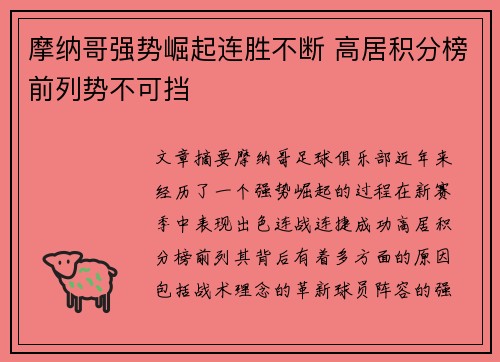 摩纳哥强势崛起连胜不断 高居积分榜前列势不可挡

文章摘要摩纳哥足球俱乐部近年来经历了一个强势崛起的过程在新赛季中表现出色连战连捷成功高居积分榜前列其背后有着多方面的原因包括战术理念的革新球员阵容的强